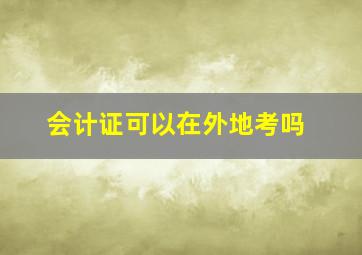 会计证可以在外地考吗